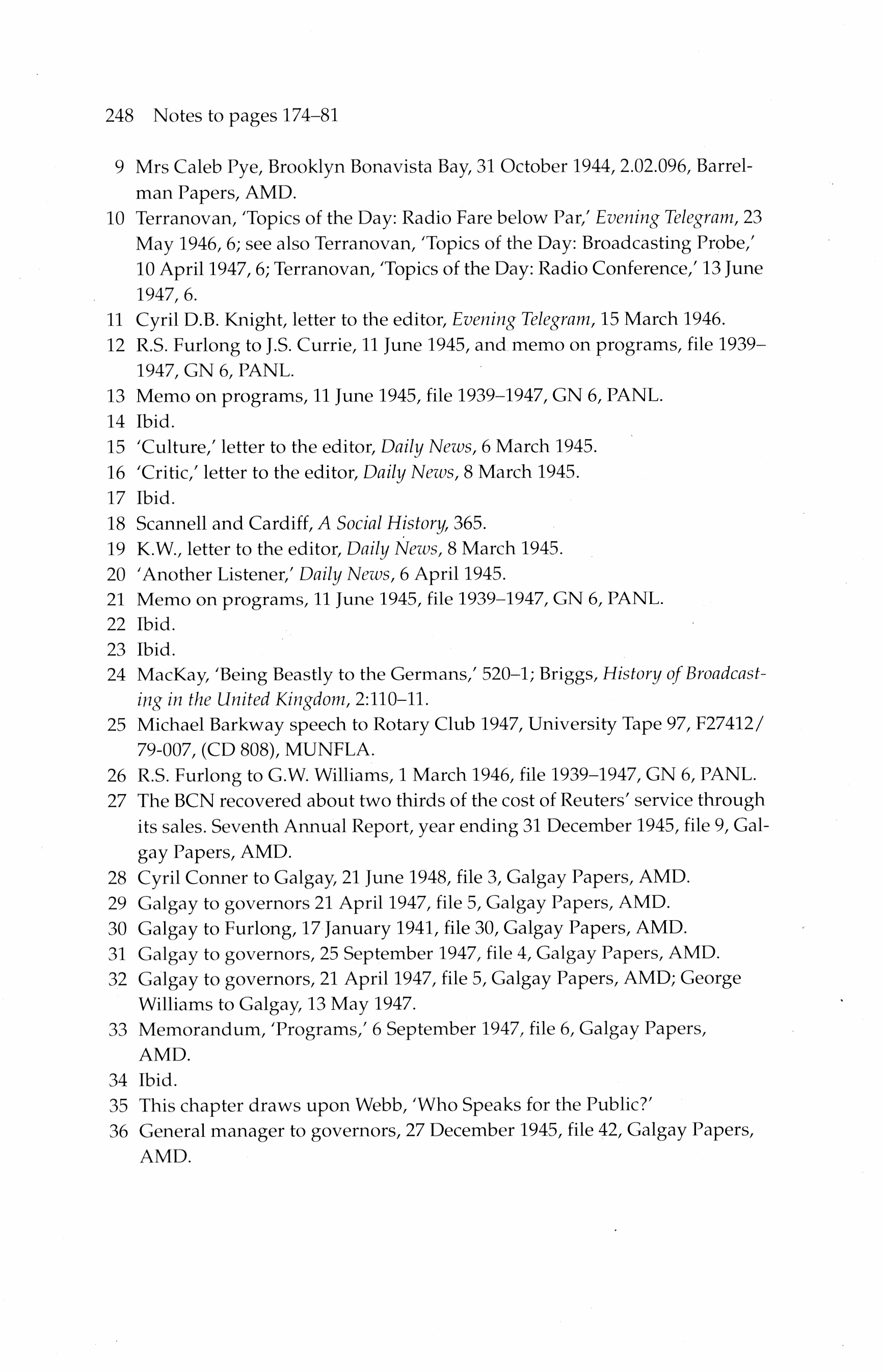 248 Notes to pages 174–81

9 Mrs Caleb Pye, Brooklyn Bonavista Bay, 31 October 1944, 2.02.096, Barrelman Papers, AMD.
10 Terranovan, 'Topics of the Day: Radio Fare below Par,' Evening Telegram, 23 May 1946, 6; see also Terranovan, 'Topics of the Day: Broadcasting Probe,' 10 April 1947, 6; Terranovan, 'Topics of the Day: Radio Conference,' 13 June 1947, 6.
11 Cyril D.B. Knight, letter to the editor, Evening Telegram, 15 March 1946.
12 R.S. Furlong to J.S. Currie, 11 June 1945, and memo on programs, file 1939–1947, GN 6, PANL.
13 Memo on programs, 11 June 1945, file 1939–1947, GN 6, PANL.
14 Ibid.
15 'Culture,' letter to the editor, Daily News, 6 March 1945.
16 'Critic,' letter to the editor, Daily News, 8 March 1945.
17 Ibid.
18 Scannell and Cardiff, A Social History, 365.
19 K.W., letter to the editor, Daily News, 8 March 1945.
20 'Another Listener,' Daily News, 6 April 1945.
21 Memo on programs, 11 June 1945, file 1939–1947, GN 6, PANL.
22 Ibid.
23 Ibid.
24 MacKay, 'Being Beastly to the Germans,' 520–1; Briggs, History of Broadcasting in the United Kingdom, 2:110–11.
25 Michael Barkway speech to Rotary Club 1947, University Tape 97, F27412/79-007, (CD 808), MUNFLA.
26 R.S. Furlong to G.W. Williams, 1 March 1946, file 1939–1947, GN 6, PANL.
27 The BCN recovered about two thirds of the cost of Reuters' service through its sales. Seventh Annual Report, year ending 31 December 1945, file 9, Galgay Papers, AMD.
28 Cyril Conner to Galgay, 21 June 1948, file 3, Galgay Papers, AMD.
29 Galgay to governors 21 April 1947, file 5, Galgay Papers, AMD.
30 Galgay to Furlong, 17 January 1941, file 30, Galgay Papers, AMD.
31 Galgay to governors, 25 September 1947, file 4, Galgay Papers, AMD.
32 Galgay to governors, 21 April 1947, file 5, Galgay Papers, AMD; George Williams to Galgay, 13 May 1947.
33 Memorandum, 'Programs,' 6 September 1947, file 6, Galgay Papers, AMD.
34 Ibid.
35 This chapter draws upon Webb, 'Who Speaks for the Public?'
36 General manager to governors, 27 December 1945, file 42, Galgay Papers, AMD.